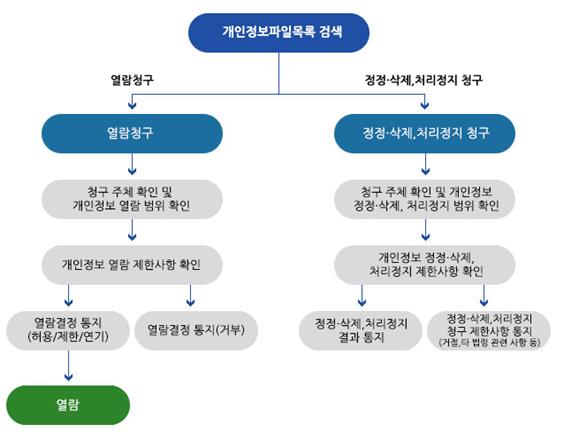 개인정보파일목록 검색

열람청구

정정·삭제,처리정지 청구

열람청구

청구 주체 확인 및 개인정보 열람 범위 확인

개인정보 열람 제한사항 확인

열람결정 통지 (허용/제한/연기)

열람결정 통지(거부)

열람

정정·삭제,처리정지 청구

청구 주체 확인 및 개인정보 정정·삭제, 처리정지 범위 확인

개인정보 정정·삭제, 처리정지 제한사항 확인

정정·삭제,처리정지 결과 통지

정정·삭제,처리정지 청구 제한사항 통지 (거절,타 법령 관련 사항 등)